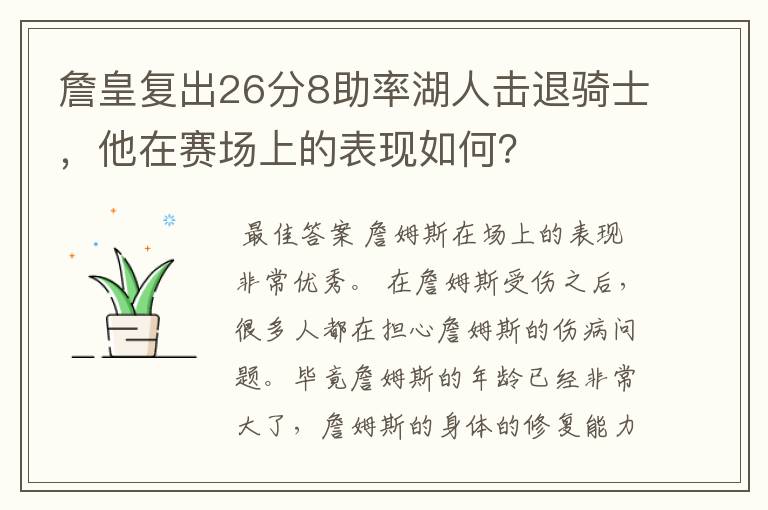 詹皇复出26分8助率湖人击退骑士，他在赛场上的表现如何?

最佳答案 詹姆斯在场上的表现非常优秀。 在詹姆斯受伤之后，很多人都在担心詹姆斯的伤病问题。毕竟詹姆斯的年龄已经非常大了，詹姆斯的身体的修复能力